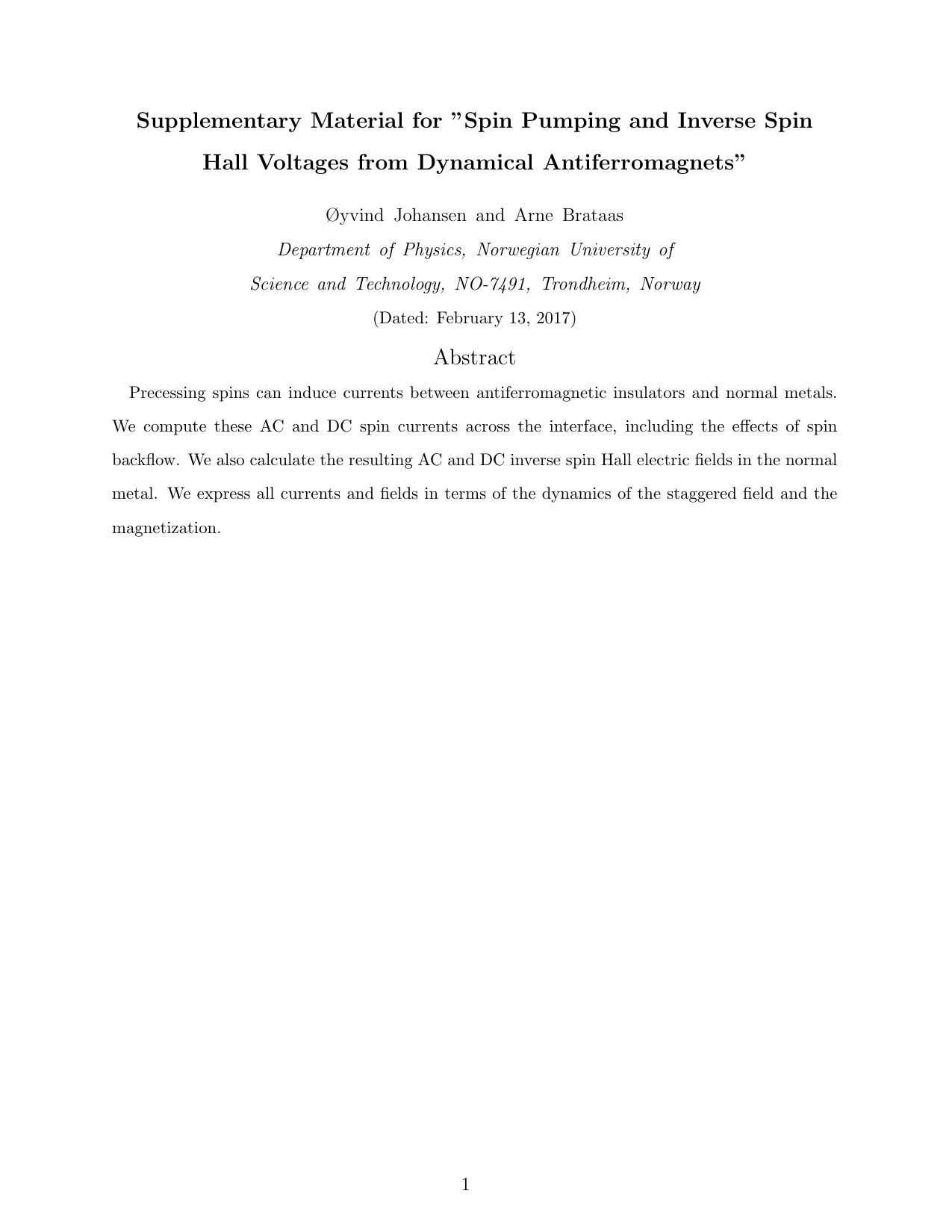 Supplementary Material for "Spin Pumping and Inverse Spin Hall Voltages from Dynamical Antiferromagnets"

Øyvind Johansen and Arne Brataas

Department of Physics, Norwegian University of Science and Technology, NO-7491, Trondheim, Norway

(Dated: February 13, 2017)

Abstract

Precessing spins can induce currents between antiferromagnetic insulators and normal metals. We compute these AC and DC spin currents across the interface, including the effects of spin backflow. We also calculate the resulting AC and DC inverse spin Hall electric fields in the normal metal. We express all currents and fields in terms of the dynamics of the staggered field and the magnetization.

1